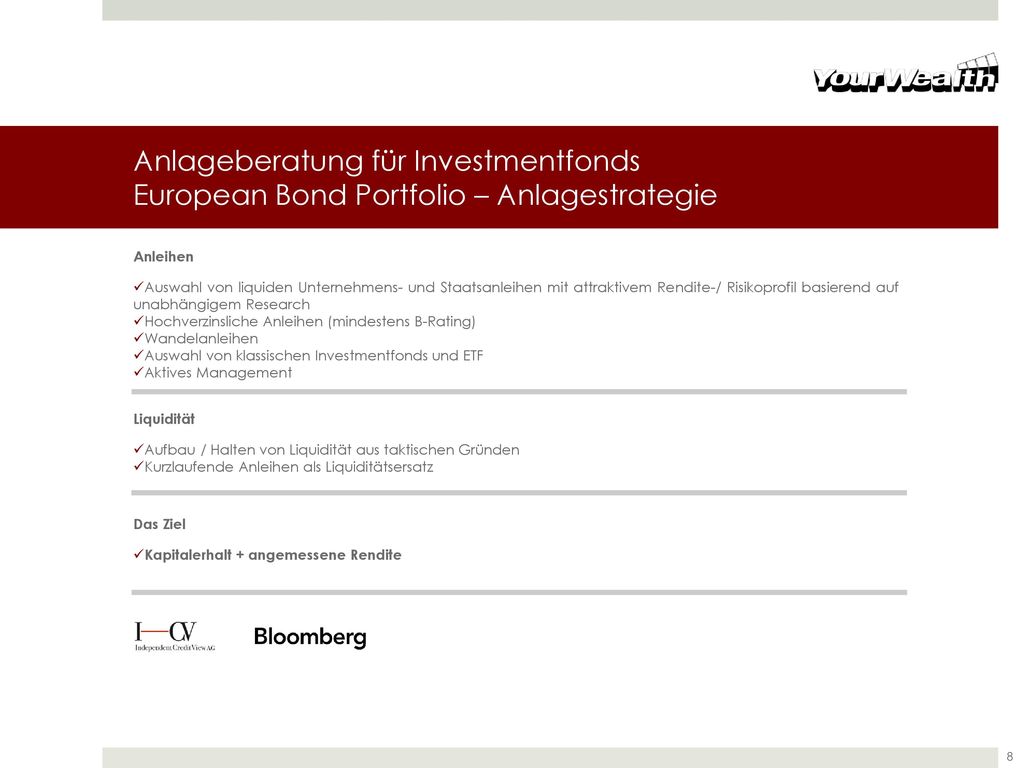 YourWealth

Anlageberatung für Investmentfonds
European Bond Portfolio – Anlagestrategie

Anleihen

✓Auswahl von liquiden Unternehmens- und Staatsanleihen mit attraktivem Rendite-/ Risikoprofil basierend auf unabhängigem Research
✓Hochverzinsliche Anleihen (mindestens B-Rating)
✓Wandelanleihen
✓Auswahl von klassischen Investmentfonds und ETF
✓Aktives Management

Liquidität

✓Aufbau / Halten von Liquidität aus taktischen Gründen
✓Kurzlaufende Anleihen als Liquiditätsersatz

Das Ziel

✓Kapitalerhalt + angemessene Rendite

I—CV
Independent Credit View AG

Bloomberg

8